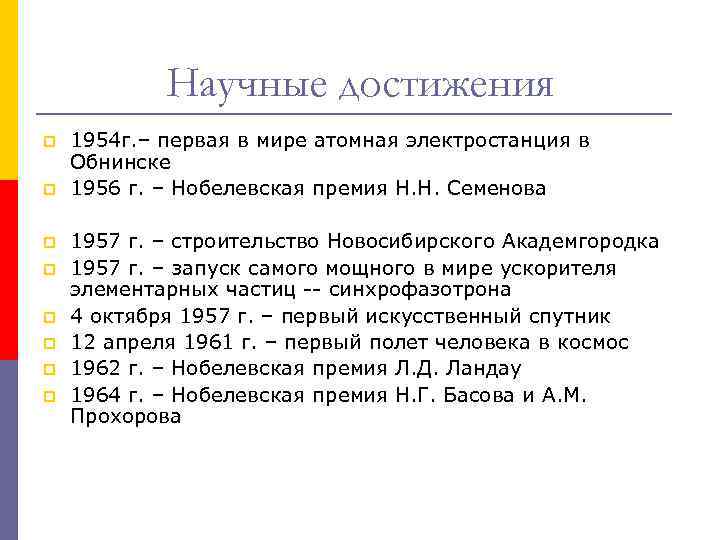 Научные достижения

1954г.– первая в мире атомная электростанция в Обнинске

1956 г. – Нобелевская премия Н.Н. Семенова

1957 г. – строительство Новосибирского Академгородка

1957 г. – запуск самого мощного в мире ускорителя элементарных частиц -- синхрофазотрона

4 октября 1957 г. – первый искусственный спутник

12 апреля 1961 г. – первый полет человека в космос

1962 г. – Нобелевская премия Л.Д. Ландау

1964 г. – Нобелевская премия Н.Г. Басова и А.М. Прохорова